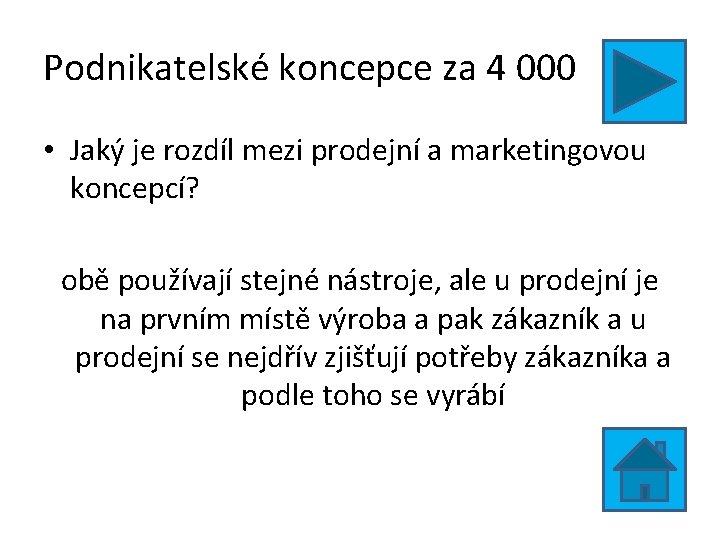 Podnikatelské koncepce za 4 000

• Jaký je rozdíl mezi prodejní a marketingovou koncepcí?

obě používají stejné nástroje, ale u prodejní je na prvním místě výroba a pak zákazník a u prodejní se nejdřív zjišťují potřeby zákazníka a podle toho se vyrábí